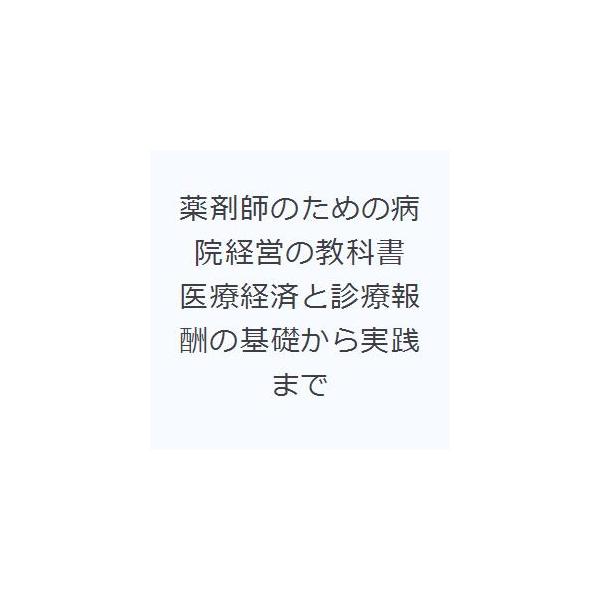 薬剤師のための病院経営の教科書 医療経済と診療報酬の基礎から実践まで